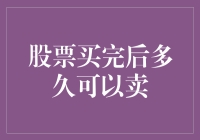 股票买完后多久可以卖